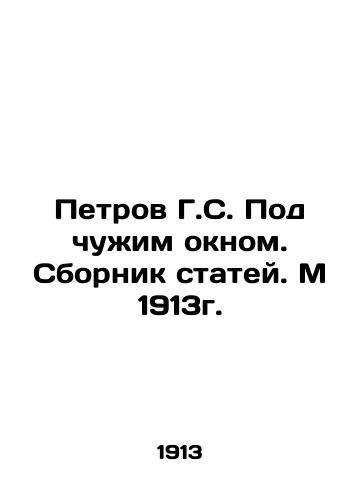 Петров Г.С. Под чужим окном. Сборник статей. М 1913г.

1913